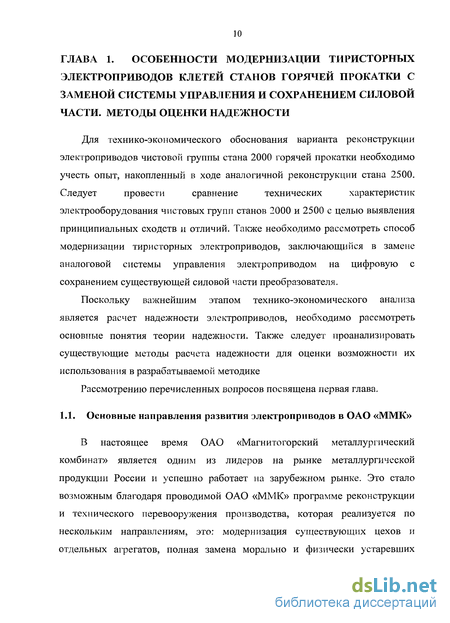 10

ГЛАВА 1. ОСОБЕННОСТИ МОДЕРНИЗАЦИИ ТИРИСТОРНЫХ ЭЛЕКТРОПРИВОДОВ КЛЕТЕЙ СТАНОВ ГОРЯЧЕЙ ПРОКАТКИ С ЗАМЕНОЙ СИСТЕМЫ УПРАВЛЕНИЯ И СОХРАНЕНИЕМ СИЛОВОЙ ЧАСТИ. МЕТОДЫ ОЦЕНКИ НАДЕЖНОСТИ

Для технико-экономического обоснования варианта реконструкции электроприводов чистовой группы стана 2000 горячей прокатки необходимо учесть опыт, накопленный в ходе аналогичной реконструкции стана 2500. Следует провести сравнение технических характеристик электрооборудования чистовых групп станов 2000 и 2500 с целью выявления принципиальных сходств и отличий. Также необходимо рассмотреть способ модернизации тиристорных электроприводов, заключающийся в замене аналоговой системы управления электроприводом на цифровую с сохранением существующей силовой части преобразователя.

Поскольку важнейшим этапом технико-экономического анализа является расчет надежности электроприводов, необходимо рассмотреть основные понятия теории надежности. Также следует проанализировать существующие методы расчета надежности для оценки возможности их использования в разрабатываемой методике

Рассмотрению перечисленных вопросов посвящена первая глава.

1.1. Основные направления развития электроприводов в ОАО «ММК»

В настоящее время ОАО «Магнитогорский металлургический комбинат» является одним из лидеров на рынке металлургической продукции России и успешно работает на зарубежном рынке. Это стало возможным благодаря проводимой ОАО «ММК» программе реконструкции и технического перевооружения производства, которая реализуется по нескольким направлениям, это: модернизация существующих цехов и отдельных агрегатов, полная замена морально и физически устаревших

dsLib.net
библиотека диссертаций